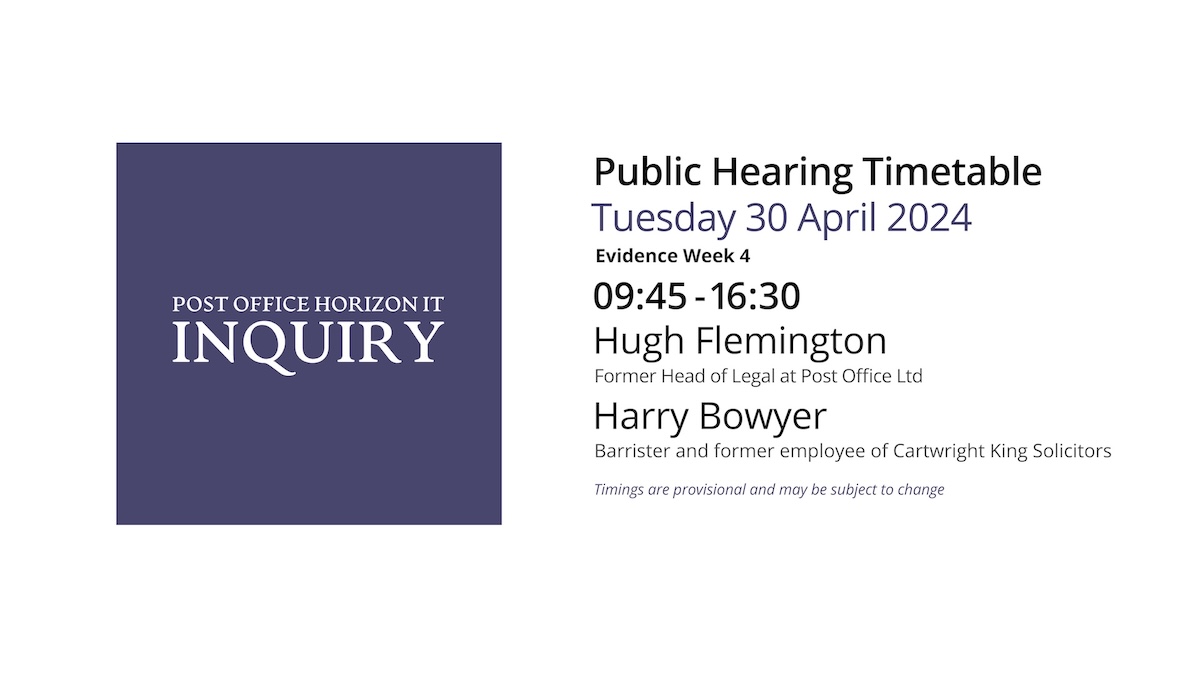 POST OFFICE HORIZON IT
INQUIRY

Public Hearing Timetable
Tuesday 30 April 2024
Evidence Week 4

09:45 - 16:30

Hugh Flemington
Former Head of Legal at Post Office Ltd

Harry Bowyer
Barrister and former employee of Cartwright King Solicitors

Timings are provisional and may be subject to change